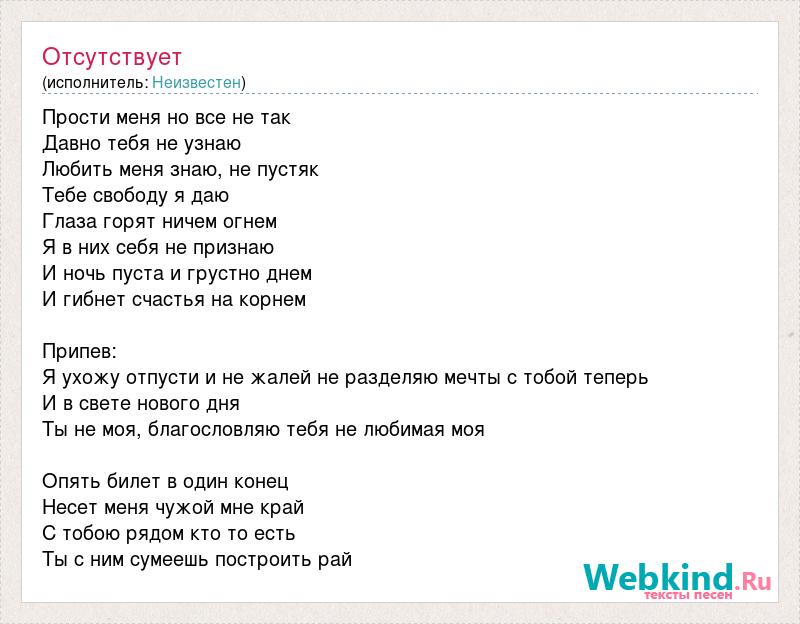 Отсутствует
(исполнитель: Неизвестен)

Прости меня но все не так
Давно тебя не узнаю
Любить меня знаю, не пустяк
Тебе свободу я даю
Глаза горят ничем огнем
Я в них себя не признаю
И ночь пуста и грустно днем
И гибнет счастья на корнем

Припев:
Я ухожу отпусти и не жалей не разделяю мечты с тобой теперь
И в свете нового дня
Ты не моя, благословляю тебя не любимая моя

Опять билет в один конец
Несет меня чужой мне край
С тобою рядом кто то есть
Ты с ним сумеешь построить рай

Webkind.Ru
тексты песен